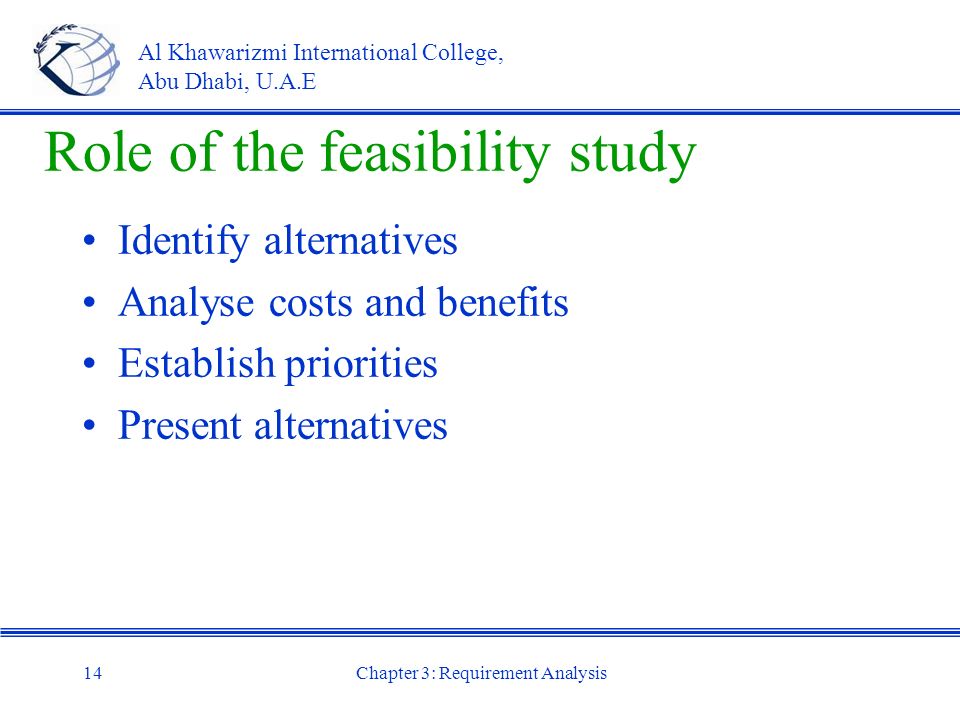 Al Khawarizmi International College,
Abu Dhabi, U.A.E

Role of the feasibility study

• Identify alternatives
• Analyse costs and benefits
• Establish priorities
• Present alternatives

14

Chapter 3: Requirement Analysis